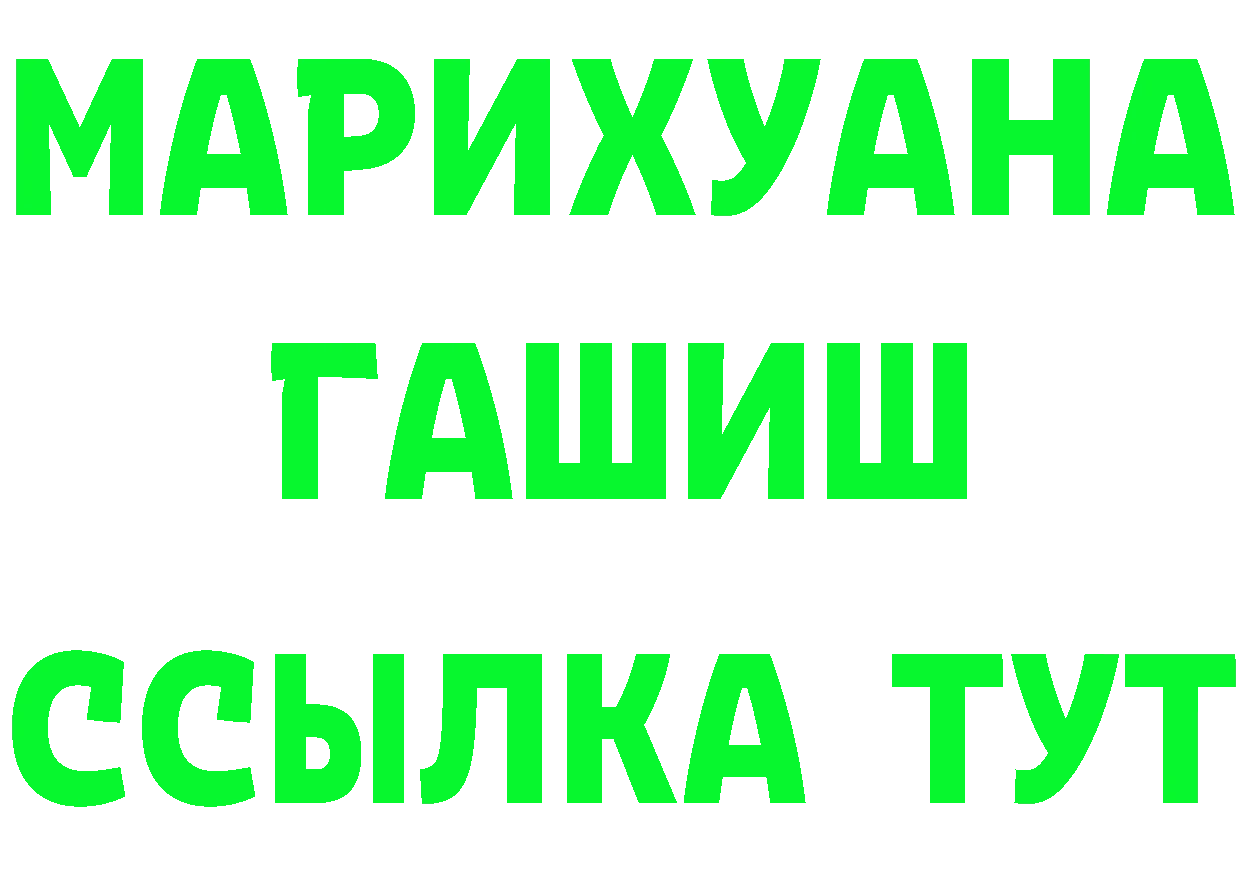 МАРИХУАНА
ГАШИШ
ССЫЛКА ТУТ